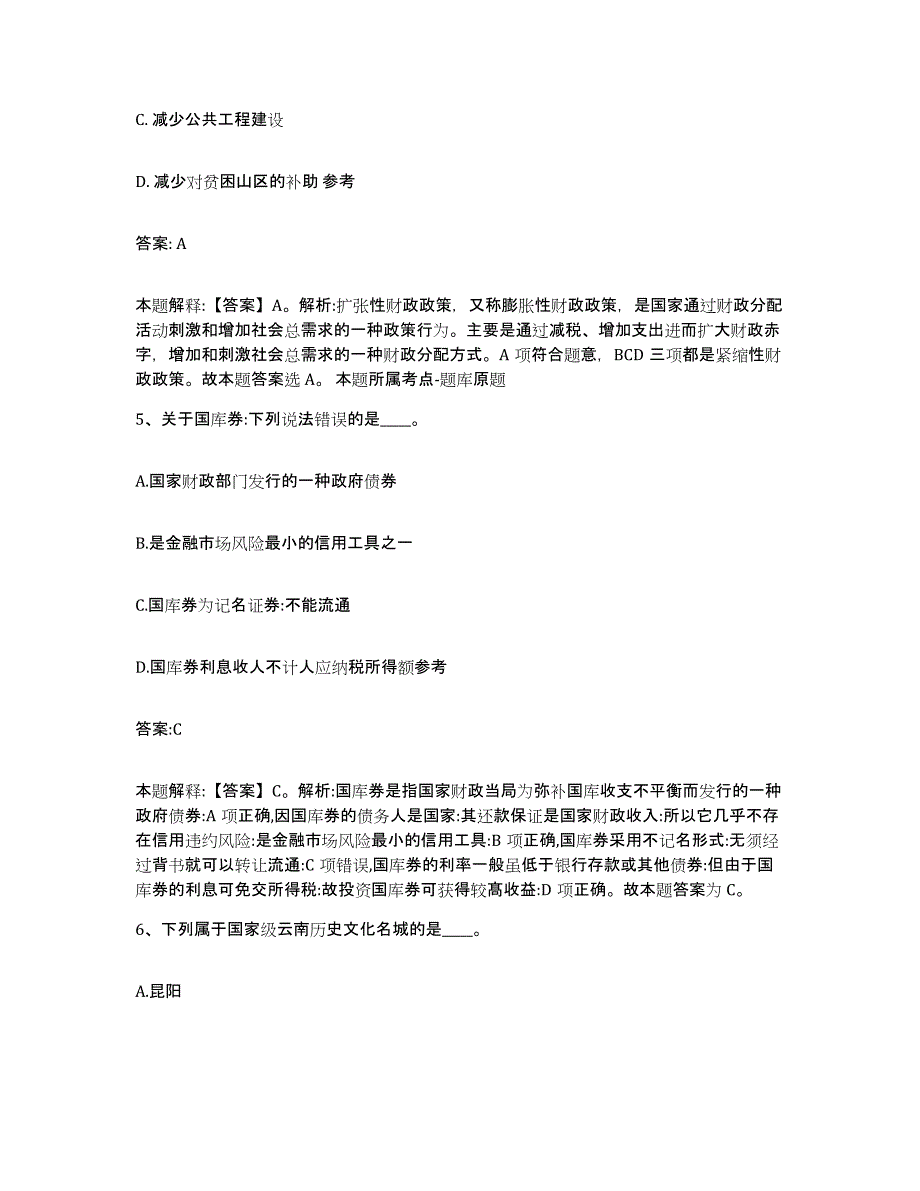 C. 减少公共工程建设

D. 减少对贫困山区的补助 参考

答案: A

本题解释:【答案】A。解析:扩张性财政政策，又称膨胀性财政政策，是国家通过财政分配活动刺激和增加社会总需求的一种政策行为。主要是通过减税、增加支出进而扩大财政赤字，增加和刺激社会总需求的一种财政分配方式。A 项符合题意，BCD 三项都是紧缩性财政政策。故本题答案选 A。 本题所属考点-题库原题

5、关于国库券:下列说法错误的是____。

A.国家财政部门发行的一种政府债券

B.是金融市场风险最小的信用工具之一

C.国库券为记名证券:不能流通

D.国库券利息收人不计人应纳税所得额参考

答案:C

本题解释:【答案】C。解析:国库券是指国家财政当局为弥补国库收支不平衡而发行的一种政府债券:A 项正确,因国库券的债务人是国家:其还款保证是国家财政收入:所以它几乎不存在信用违约风险:是金融市场风险最小的信用工具:B 项正确,国库券采用不记名形式:无须经过背书就可以转让流通:C 项错误,国库券的利率一般虽低于银行存款或其他债券:但由于国库券的利息可免交所得税:故投资国库券可获得较高收益:D 项正确。故本题答案为 C。

6、下列属于国家级云南历史文化名城的是____。

A.昆阳